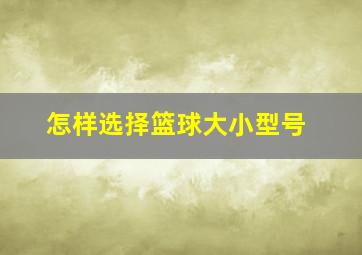 怎样选择篮球大小型号